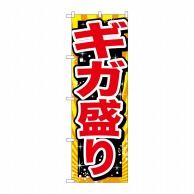 ギガ盛り